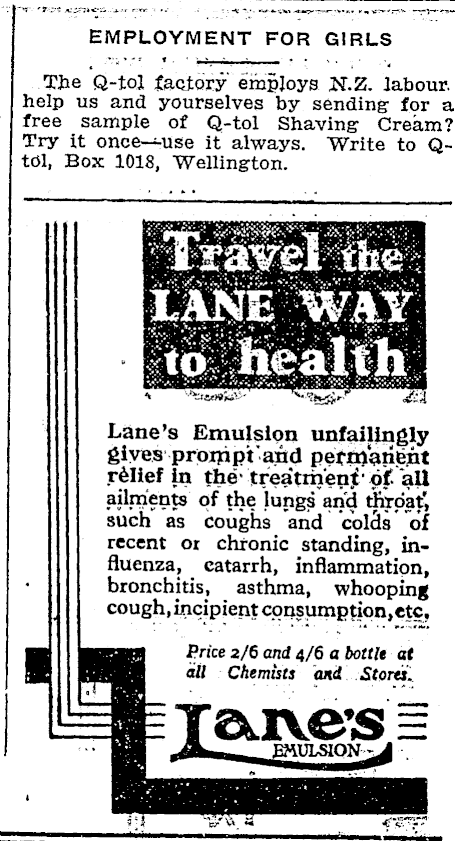 EMPLOYMENT FOR GIRLS

The Q-tol factory employs N.Z. labour. help us and yourselves by sending for a free sample of Q-tol Shaving Cream? Try it once—use it always. Write to Q-tol, Box 1018, Wellington.

Travel the LANE WAY to health

Lane's Emulsion unfailingly gives prompt and permanent relief in the treatment of all ailments of the lungs and throat, such as coughs and colds of recent or chronic standing, influenza, catarrh, inflammation, bronchitis, asthma, whooping cough, incipient consumption, etc.

Price 2/6 and 4/6 a bottle at all Chemists and Stores.

Lane's EMULSION